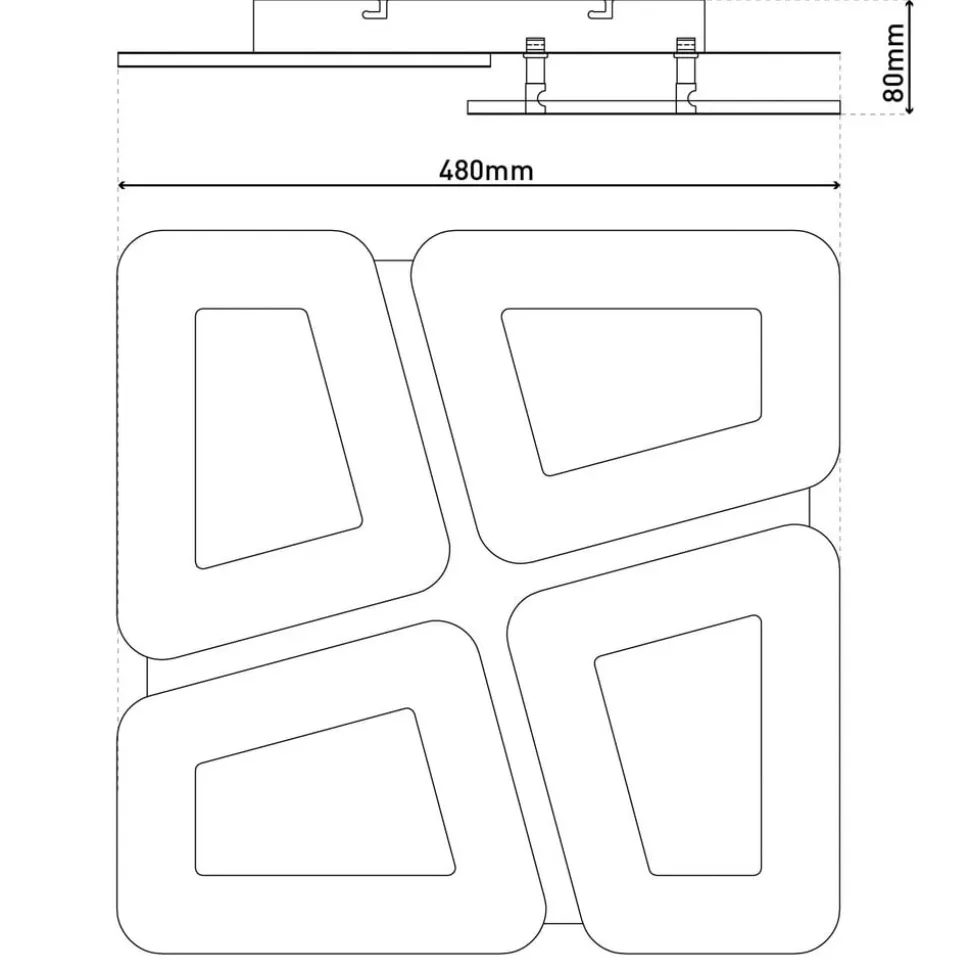 80mm

480mm